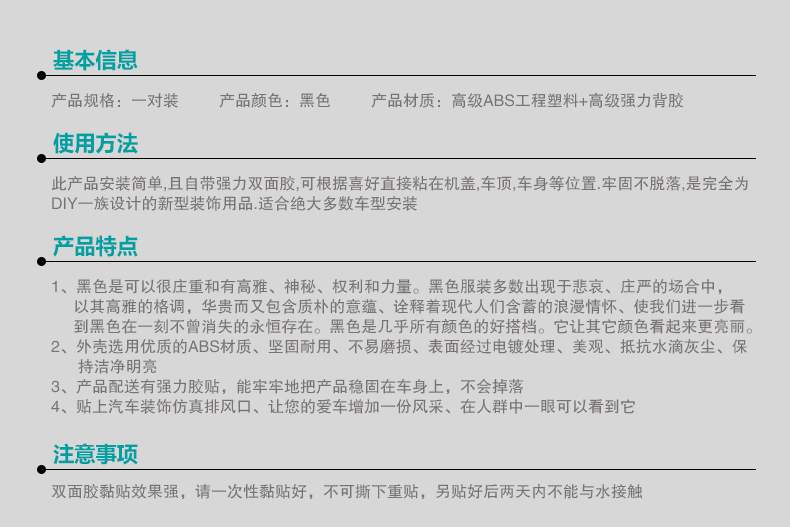 基本信息

产品规格：一对装 产品颜色：黑色 产品材质：高级ABS工程塑料+高级强力背胶

使用方法

此产品安装简单,且自带强力双面胶,可根据喜好直接粘在机盖,车顶,车身等位置.牢固不脱落,是完全为DIY一族设计的新型装饰用品.适合绝大多数车型安装

产品特点

1、黑色是可以很庄重和有高雅、神秘、权利和力量。黑色服装多数出现于悲哀、庄严的场合中，以其高雅的格调，华贵而又包含质朴的意蕴、诠释着现代人们含蓄的浪漫情怀、使我们进一步看到黑色在一刻不曾消失的永恒存在。黑色是几乎所有颜色的好搭档。它让其它颜色看起来更亮丽。
2、外壳选用优质的ABS材质、坚固耐用、不易磨损、表面经过电镀处理、美观、抵抗水滴灰尘、保持洁净明亮
3、产品配送有强力胶贴，能牢牢地把产品稳固在车身上，不会掉落
4、贴上汽车装饰仿真排风口、让您的爱车增加一份风采、在人群中一眼可以看到它

注意事项

双面胶黏贴效果强，请一次性黏贴好，不可撕下重贴，另贴好后两天内不能与水接触